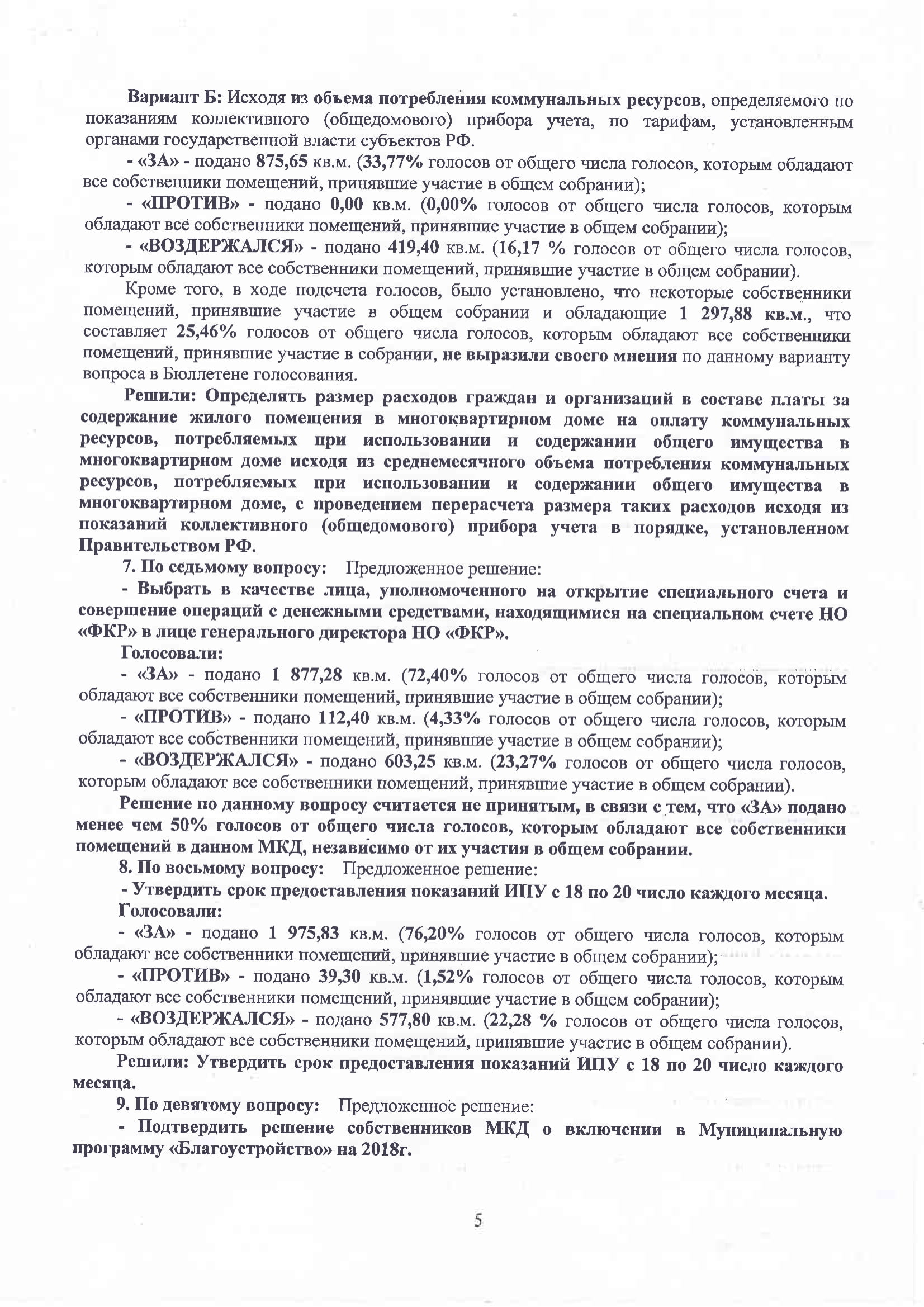 Вариант Б: Исходя из объема потребления коммунальных ресурсов, определяемого по показаниям коллективного (общедомового) прибора учета, по тарифам, установленным органами государственной власти субъектов РФ.

- «ЗА» - подано 875,65 кв.м. (33,77% голосов от общего числа голосов, которым обладают все собственники помещений, принявшие участие в общем собрании);

- «ПРОТИВ» - подано 0,00 кв.м. (0,00% голосов от общего числа голосов, которым обладают все собственники помещений, принявшие участие в общем собрании);

- «ВОЗДЕРЖАЛСЯ» - подано 419,40 кв.м. (16,17 % голосов от общего числа голосов, которым обладают все собственники помещений, принявшие участие в общем собрании).

Кроме того, в ходе подсчета голосов, было установлено, что некоторые собственники помещений, принявшие участие в общем собрании и обладающие 1 297,88 кв.м., что составляет 25,46% голосов от общего числа голосов, которым обладают все собственники помещений, принявшие участие в собрании, не выразили своего мнения по данному варианту вопроса в Бюллетене голосования.

Решили: Определять размер расходов граждан и организаций в составе платы за содержание жилого помещения в многоквартирном доме на оплату коммунальных ресурсов, потребляемых при использовании и содержании общего имущества в многоквартирном доме исходя из среднемесячного объема потребления коммунальных ресурсов, потребляемых при использовании и содержании общего имущества в многоквартирном доме, с проведением перерасчета размера таких расходов исходя из показаний коллективного (общедомового) прибора учета в порядке, установленном Правительством РФ.

7. По седьмому вопросу: Предложенное решение:

- Выбрать в качестве лица, уполномоченного на открытие специального счета и совершение операций с денежными средствами, находящимися на специальном счете НО «ФКР» в лице генерального директора НО «ФКР».

Голосовали:

- «ЗА» - подано 1 877,28 кв.м. (72,40% голосов от общего числа голосов, которым обладают все собственники помещений, принявшие участие в общем собрании);

- «ПРОТИВ» - подано 112,40 кв.м. (4,33% голосов от общего числа голосов, которым обладают все собственники помещений, принявшие участие в общем собрании);

- «ВОЗДЕРЖАЛСЯ» - подано 603,25 кв.м. (23,27% голосов от общего числа голосов, которым обладают все собственники помещений, принявшие участие в общем собрании).

Решение по данному вопросу считается не принятым, в связи с тем, что «ЗА» подано менее чем 50% голосов от общего числа голосов, которым обладают все собственники помещений в данном МКД, независимо от их участия в общем собрании.

8. По восьмому вопросу: Предложенное решение:

- Утвердить срок предоставления показаний ИПУ с 18 по 20 число каждого месяца.

Голосовали:

- «ЗА» - подано 1 975,83 кв.м. (76,20% голосов от общего числа голосов, которым обладают все собственники помещений, принявшие участие в общем собрании);

- «ПРОТИВ» - подано 39,30 кв.м. (1,52% голосов от общего числа голосов, которым обладают все собственники помещений, принявшие участие в общем собрании);

- «ВОЗДЕРЖАЛСЯ» - подано 577,80 кв.м. (22,28 % голосов от общего числа голосов, которым обладают все собственники помещений, принявшие участие в общем собрании).

Решили: Утвердить срок предоставления показаний ИПУ с 18 по 20 число каждого месяца.

9. По девятому вопросу: Предложенное решение:

- Подтвердить решение собственников МКД о включении в Муниципальную программу «Благоустройство» на 2018г.

5